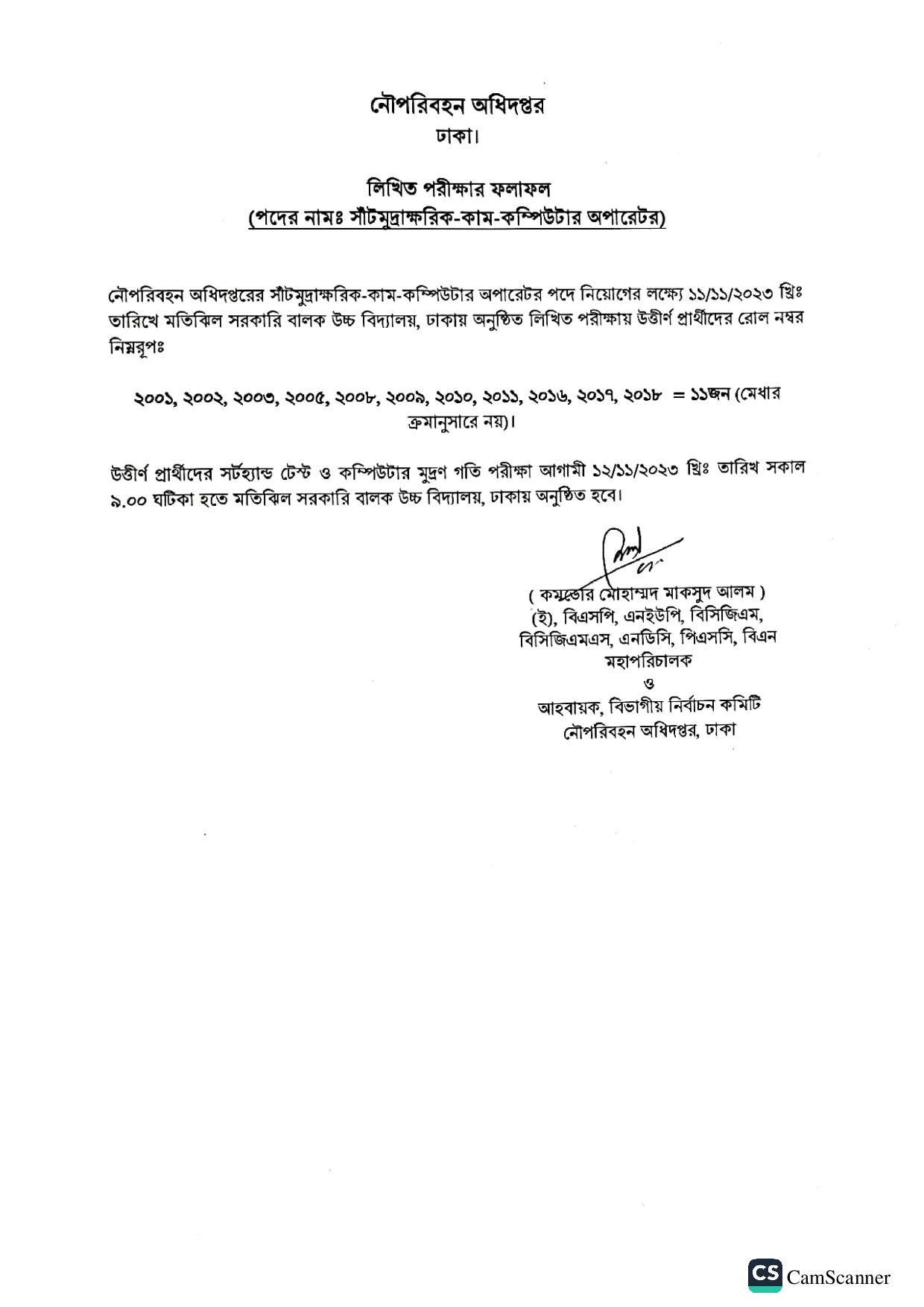 নৌপরিবহন অধিদপ্তর
ঢাকা।

লিখিত পরীক্ষার ফলাফল
(পদের নামঃ সাঁটমুদ্রাক্ষরিক-কাম-কম্পিউটার অপারেটর)

নৌপরিবহন অধিদপ্তরের সাঁটমুদ্রাক্ষরিক-কাম-কম্পিউটার অপারেটর পদে নিয়োগের লক্ষ্যে ১১/১১/২০২৩ খ্রিঃ তারিখে মতিঝিল সরকারি বালক উচ্চ বিদ্যালয়, ঢাকায় অনুষ্ঠিত লিখিত পরীক্ষায় উত্তীর্ণ প্রার্থীদের রোল নম্বর নিম্নরূপঃ

২০০১, ২০০২, ২০০৩, ২০০৫, ২০০৮, ২০০৯, ২০১০, ২০১১, ২০১৬, ২০১৭, ২০১৮ = ১১জন (মেধার ক্রমানুসারে নয়)।

উত্তীর্ণ প্রার্থীদের সর্টহ্যান্ড টেস্ট ও কম্পিউটার মুদ্রণ গতি পরীক্ষা আগামী ১২/১১/২০২৩ খ্রিঃ তারিখ সকাল ৯.০০ ঘটিকা হতে মতিঝিল সরকারি বালক উচ্চ বিদ্যালয়, ঢাকায় অনুষ্ঠিত হবে।

( কমডোর মোহাম্মদ মাকসুদ আলম )
(ই), বিএসপি, এনইউপি, বিসিজিএম, বিসিজিএমএস, এনডিসি, পিএসসি, বিএন
মহাপরিচালক
ও
আহবায়ক, বিভাগীয় নির্বাচন কমিটি
নৌপরিবহন অধিদপ্তর, ঢাকা

CS CamScanner